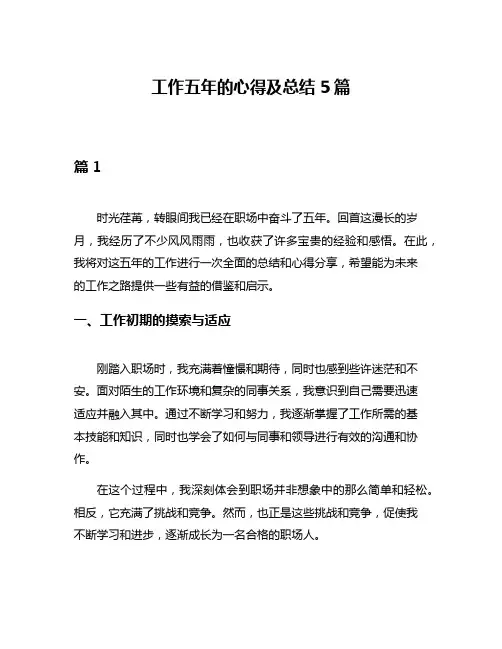 工作五年的心得及总结 5 篇

篇 1

时光荏苒，转眼间我已经在职场中奋斗了五年。回首这漫长的岁月，我经历了不少风风雨雨，也收获了许多宝贵的经验和感悟。在此，我将对这五年的工作进行一次全面的总结和心得分享，希望能为未来的工作之路提供一些有益的借鉴和启示。

一、工作初期的摸索与适应

刚踏入职场时，我充满着憧憬和期待，同时也感到些许迷茫和不安。面对陌生的工作环境和复杂的同事关系，我意识到自己需要迅速适应并融入其中。通过不断学习和努力，我逐渐掌握了工作所需的基本技能和知识，同时也学会了如何与同事和领导进行有效的沟通和协作。

在这个过程中，我深刻体会到职场并非想象中的那么简单和轻松。相反，它充满了挑战和竞争。然而，也正是这些挑战和竞争，促使我不断学习和进步，逐渐成长为一名合格的职场人。